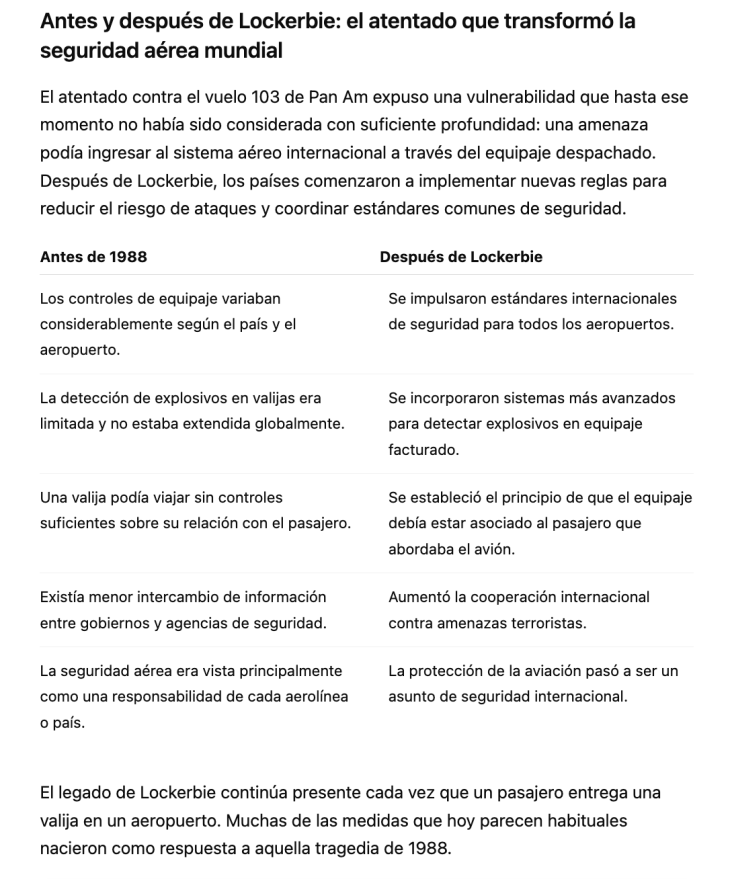 Antes y después de Lockerbie: el atentado que transformó la seguridad aérea mundial

El atentado contra el vuelo 103 de Pan Am expuso una vulnerabilidad que hasta ese momento no había sido considerada con suficiente profundidad: una amenaza podía ingresar al sistema aéreo internacional a través del equipaje despachado. Después de Lockerbie, los países comenzaron a implementar nuevas reglas para reducir el riesgo de ataques y coordinar estándares comunes de seguridad.

| Antes de 1988 | Después de Lockerbie |
|---|---|
| Los controles de equipaje variaban considerablemente según el país y el aeropuerto. | Se impulsaron estándares internacionales de seguridad para todos los aeropuertos. |
| La detección de explosivos en valijas era limitada y no estaba extendida globalmente. | Se incorporaron sistemas más avanzados para detectar explosivos en equipaje facturado. |
| Una valija podía viajar sin controles suficientes sobre su relación con el pasajero. | Se estableció el principio de que el equipaje debía estar asociado al pasajero que abordaba el avión. |
| Existía menor intercambio de información entre gobiernos y agencias de seguridad. | Aumentó la cooperación internacional contra amenazas terroristas. |
| La seguridad aérea era vista principalmente como una responsabilidad de cada aerolínea o país. | La protección de la aviación pasó a ser un asunto de seguridad internacional. |

El legado de Lockerbie continúa presente cada vez que un pasajero entrega una valija en un aeropuerto. Muchas de las medidas que hoy parecen habituales nacieron como respuesta a aquella tragedia de 1988.